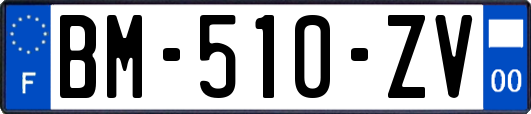 F

BM-510-ZV

00